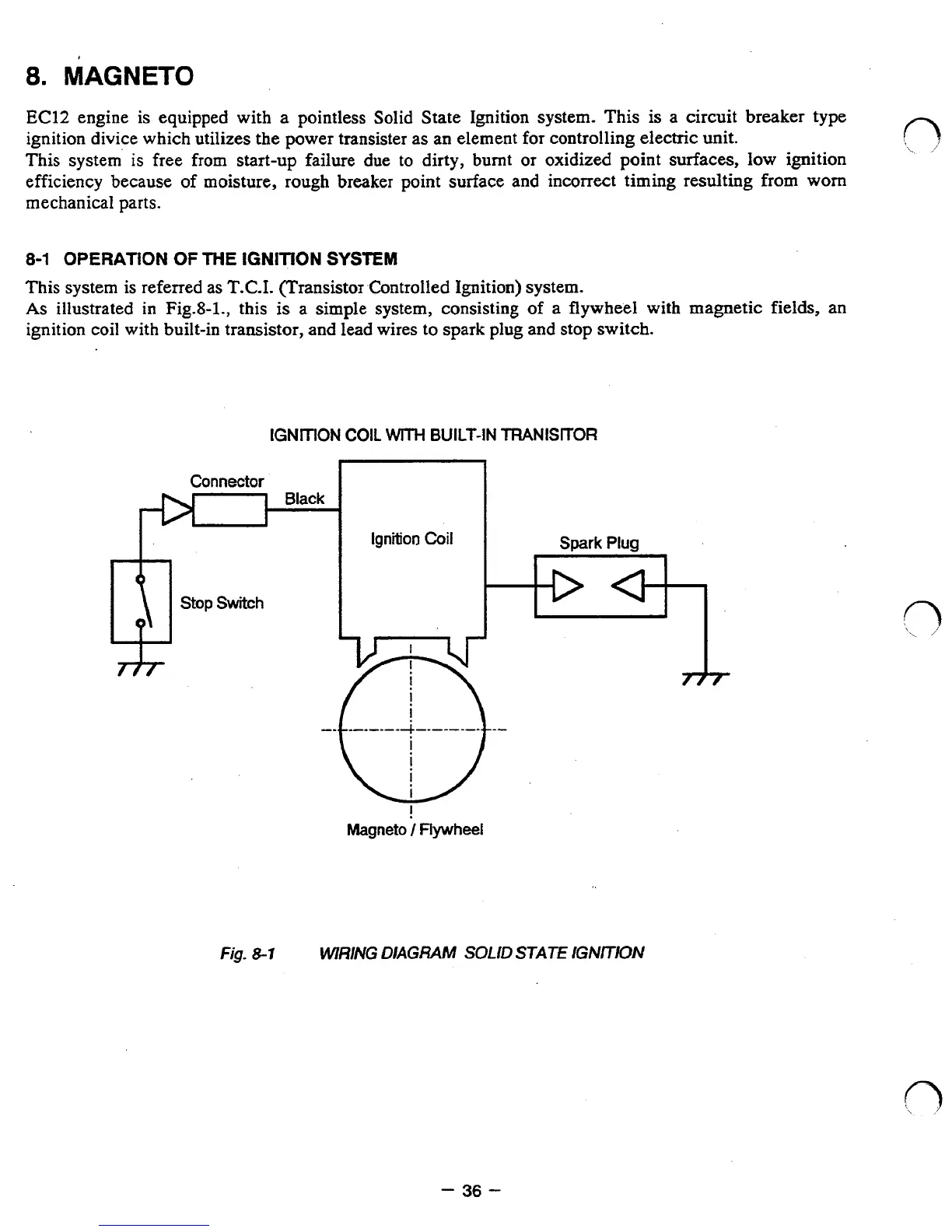 8. MAGNETO

EC12 engine is equipped with a pointless Solid State Ignition system. This is a circuit breaker type ignition divice which utilizes the power transister as an element for controlling electric unit.
This system is free from start-up failure due to dirty, burnt or oxidized point surfaces, low ignition efficiency because of moisture, rough breaker point surface and incorrect timing resulting from worn mechanical parts.

8-1 OPERATION OF THE IGNITION SYSTEM

This system is referred as T.C.I. (Transistor Controlled Ignition) system.
As illustrated in Fig.8-1., this is a simple system, consisting of a flywheel with magnetic fields, an ignition coil with built-in transistor, and lead wires to spark plug and stop switch.

IGNITION COIL WITH BUILT-IN TRANISITOR

Connector

Black

Ignition Coil

Spark Plug

Stop Switch

Magneto / Flywheel

Fig. 8-1 WIRING DIAGRAM SOLID STATE IGNITION

— 36 —